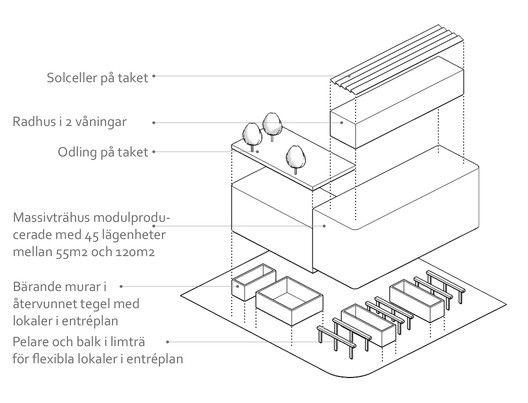 Solceller på taket

Radhus i 2 våningar

Odling på taket

Massivträhus modulproducerade med 45 lägenheter mellan 55m2 och 120m2

Bärande murar i återvunnet tegel med lokaler i entréplan

Pelare och balk i limträ för flexibla lokaler i entréplan